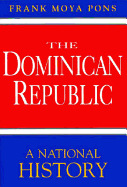 FRANK MOYA PONS

THE
DOMINICAN
REPUBLIC

A NATIONAL
HISTORY